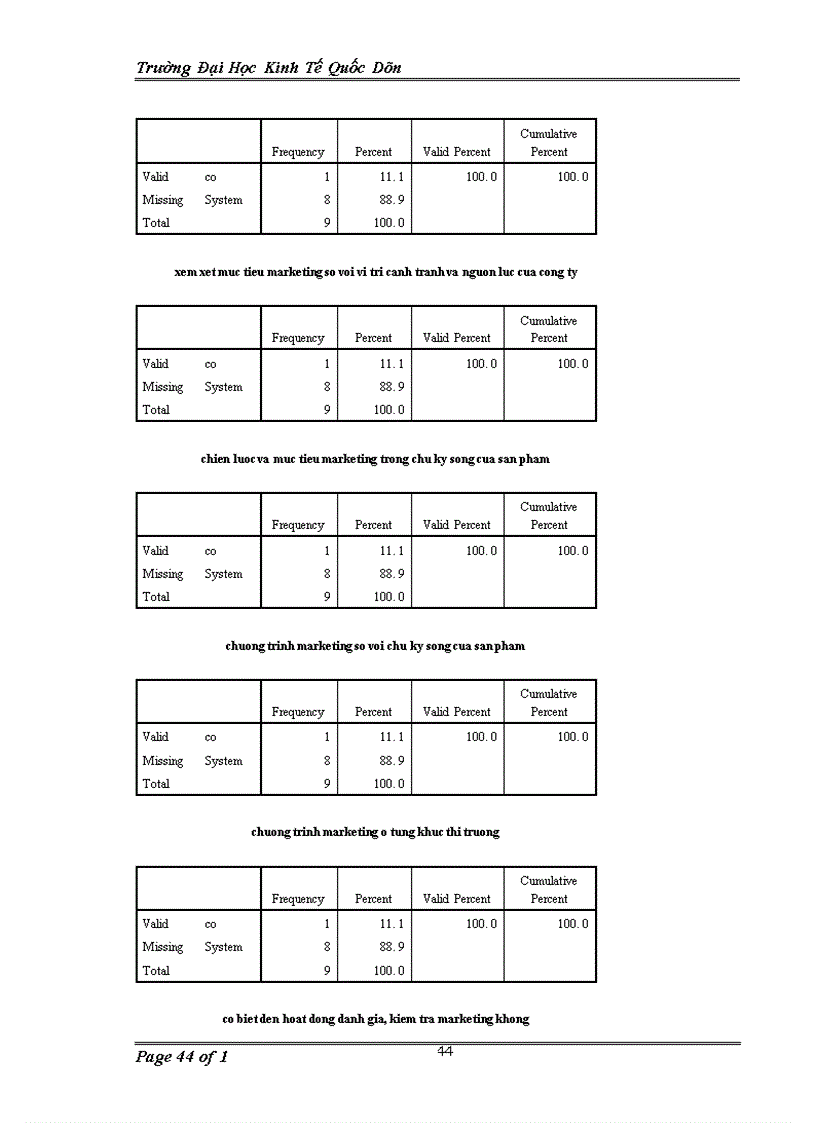 Trường Đại Học Kinh Tế Quốc Dõn

| | | Frequency | Percent | Valid Percent | Cumulative Percent |
|---|---|---|---|---|---|
| Valid | co | 1 | 11.1 | 100.0 | 100.0 |
| Missing | System | 8 | 88.9 | | |
| Total | | 9 | 100.0 | | |

xem xet muc tieu marketing so voi vi tri canh tranh va nguon luc cua cong ty

| | | Frequency | Percent | Valid Percent | Cumulative Percent |
|---|---|---|---|---|---|
| Valid | co | 1 | 11.1 | 100.0 | 100.0 |
| Missing | System | 8 | 88.9 | | |
| Total | | 9 | 100.0 | | |

chien luoc va muc tieu marketing trong chu ky song cua san pham

| | | Frequency | Percent | Valid Percent | Cumulative Percent |
|---|---|---|---|---|---|
| Valid | co | 1 | 11.1 | 100.0 | 100.0 |
| Missing | System | 8 | 88.9 | | |
| Total | | 9 | 100.0 | | |

chuong trinh marketing so voi chu ky song cua san pham

| | | Frequency | Percent | Valid Percent | Cumulative Percent |
|---|---|---|---|---|---|
| Valid | co | 1 | 11.1 | 100.0 | 100.0 |
| Missing | System | 8 | 88.9 | | |
| Total | | 9 | 100.0 | | |

chuong trinh marketing o tung khuc thi truong

| | | Frequency | Percent | Valid Percent | Cumulative Percent |
|---|---|---|---|---|---|
| Valid | co | 1 | 11.1 | 100.0 | 100.0 |
| Missing | System | 8 | 88.9 | | |
| Total | | 9 | 100.0 | | |

co biet den hoat dong danh gia, kiem tra marketing khong

Page 44 of 1

44